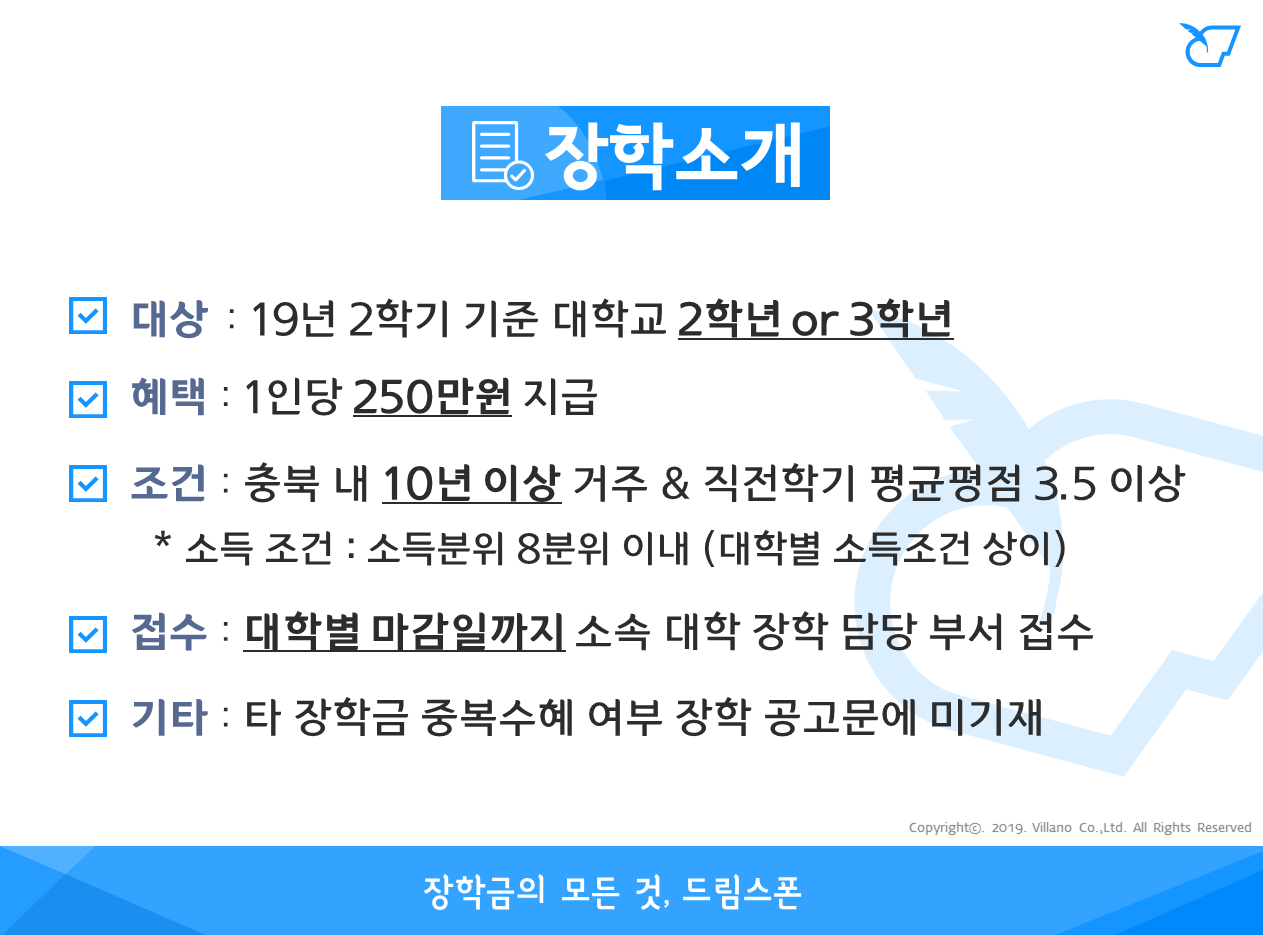 장학소개

☑ 대상 : 19년 2학기 기준 대학교 2학년 or 3학년

☑ 혜택 : 1인당 250만원 지급

☑ 조건 : 충북 내 10년 이상 거주 & 직전학기 평균평점 3.5 이상
* 소득 조건 : 소득분위 8분위 이내 (대학별 소득조건 상이)

☑ 접수 : 대학별 마감일까지 소속 대학 장학 담당 부서 접수

☑ 기타 : 타 장학금 중복수혜 여부 장학 공고문에 미기재

Copyright©. 2019. Villano Co.,Ltd. All Rights Reserved

장학금의 모든 것, 드림스폰